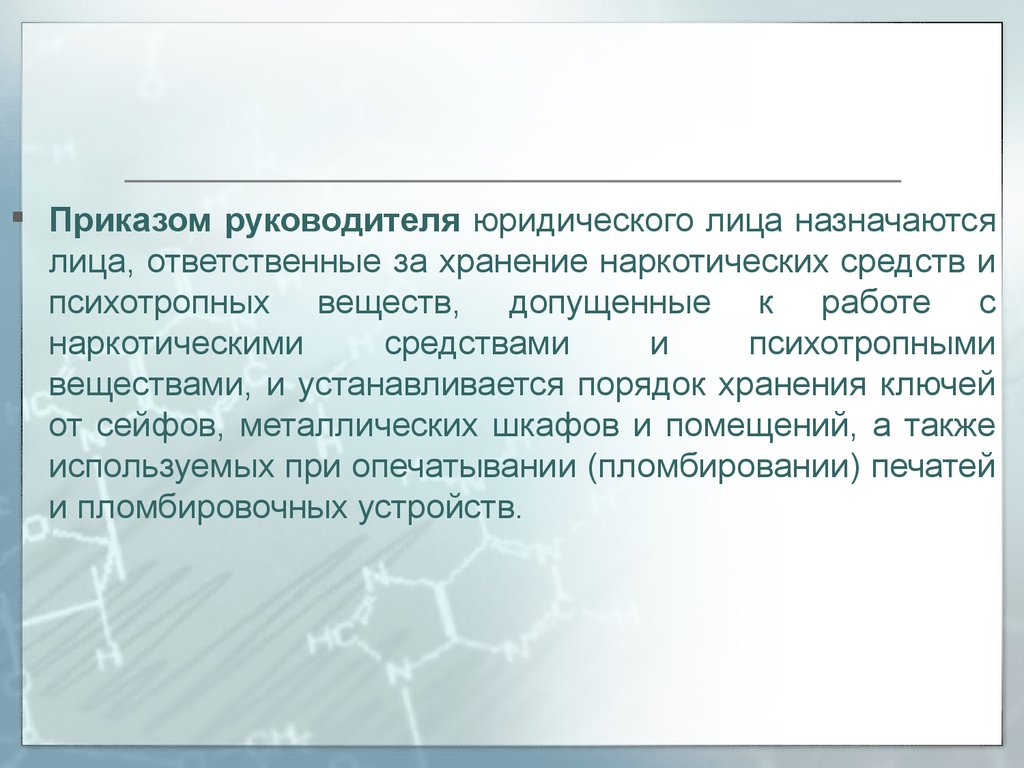 Приказом руководителя юридического лица назначаются лица, ответственные за хранение наркотических средств и психотропных веществ, допущенные к работе с наркотическими средствами и психотропными веществами, и устанавливается порядок хранения ключей от сейфов, металлических шкафов и помещений, а также используемых при опечатывании (пломбировании) печатей и пломбировочных устройств.